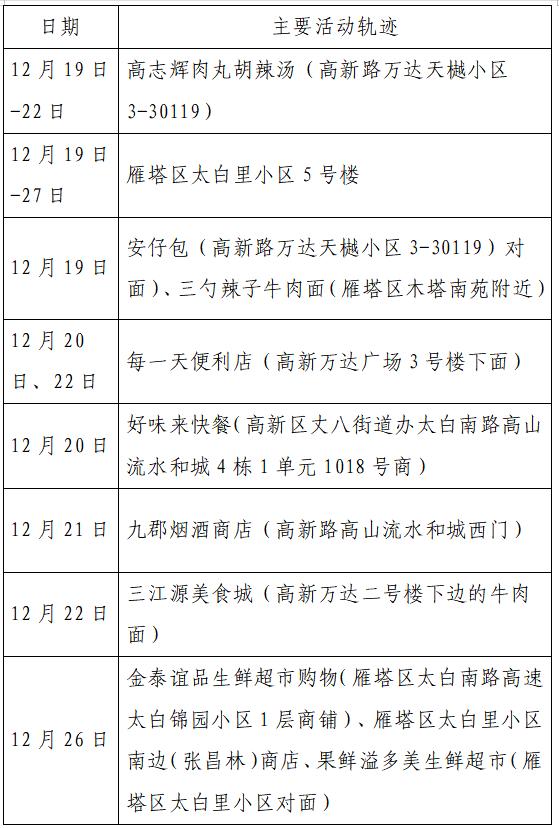 | 日期 | 主要活动轨迹 |
|---|---|
| 12月19日-22日 | 高志辉肉丸胡辣汤（高新路万达天樾小区3-30119） |
| 12月19日-27日 | 雁塔区太白里小区5号楼 |
| 12月19日 | 安仔包（高新路万达天樾小区3-30119）对面）、三勺辣子牛肉面（雁塔区木塔南苑附近） |
| 12月20日、22日 | 每一天便利店（高新万达广场3号楼下面） |
| 12月20日 | 好味来快餐（高新区丈八街道办太白南路高山流水和城4栋1单元1018号商） |
| 12月21日 | 九郡烟酒商店（高新路高山流水和城西门） |
| 12月22日 | 三江源美食城（高新万达二号楼下边的牛肉面） |
| 12月26日 | 金泰谊品生鲜超市购物（雁塔区太白南路高速太白锦园小区1层商铺）、雁塔区太白里小区南边（张昌林）商店、果鲜溢多美生鲜超市（雁塔区太白里小区对面） |